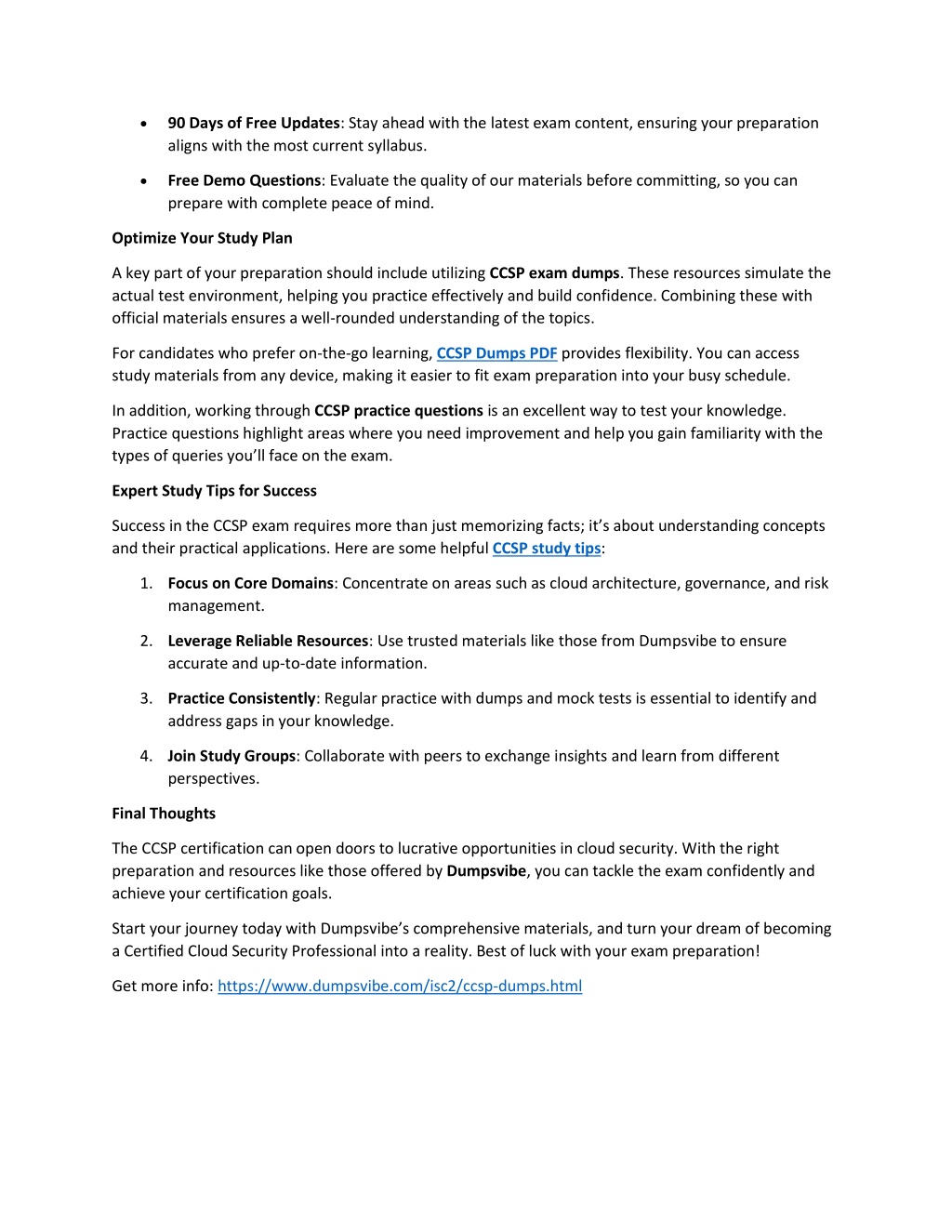 • 90 Days of Free Updates: Stay ahead with the latest exam content, ensuring your preparation aligns with the most current syllabus.

• Free Demo Questions: Evaluate the quality of our materials before committing, so you can prepare with complete peace of mind.

Optimize Your Study Plan

A key part of your preparation should include utilizing CCSP exam dumps. These resources simulate the actual test environment, helping you practice effectively and build confidence. Combining these with official materials ensures a well-rounded understanding of the topics.

For candidates who prefer on-the-go learning, CCSP Dumps PDF provides flexibility. You can access study materials from any device, making it easier to fit exam preparation into your busy schedule.

In addition, working through CCSP practice questions is an excellent way to test your knowledge. Practice questions highlight areas where you need improvement and help you gain familiarity with the types of queries you'll face on the exam.

Expert Study Tips for Success

Success in the CCSP exam requires more than just memorizing facts; it's about understanding concepts and their practical applications. Here are some helpful CCSP study tips:

1. Focus on Core Domains: Concentrate on areas such as cloud architecture, governance, and risk management.

2. Leverage Reliable Resources: Use trusted materials like those from Dumpsvibe to ensure accurate and up-to-date information.

3. Practice Consistently: Regular practice with dumps and mock tests is essential to identify and address gaps in your knowledge.

4. Join Study Groups: Collaborate with peers to exchange insights and learn from different perspectives.

Final Thoughts

The CCSP certification can open doors to lucrative opportunities in cloud security. With the right preparation and resources like those offered by Dumpsvibe, you can tackle the exam confidently and achieve your certification goals.

Start your journey today with Dumpsvibe's comprehensive materials, and turn your dream of becoming a Certified Cloud Security Professional into a reality. Best of luck with your exam preparation!

Get more info: https://www.dumpsvibe.com/isc2/ccsp-dumps.html